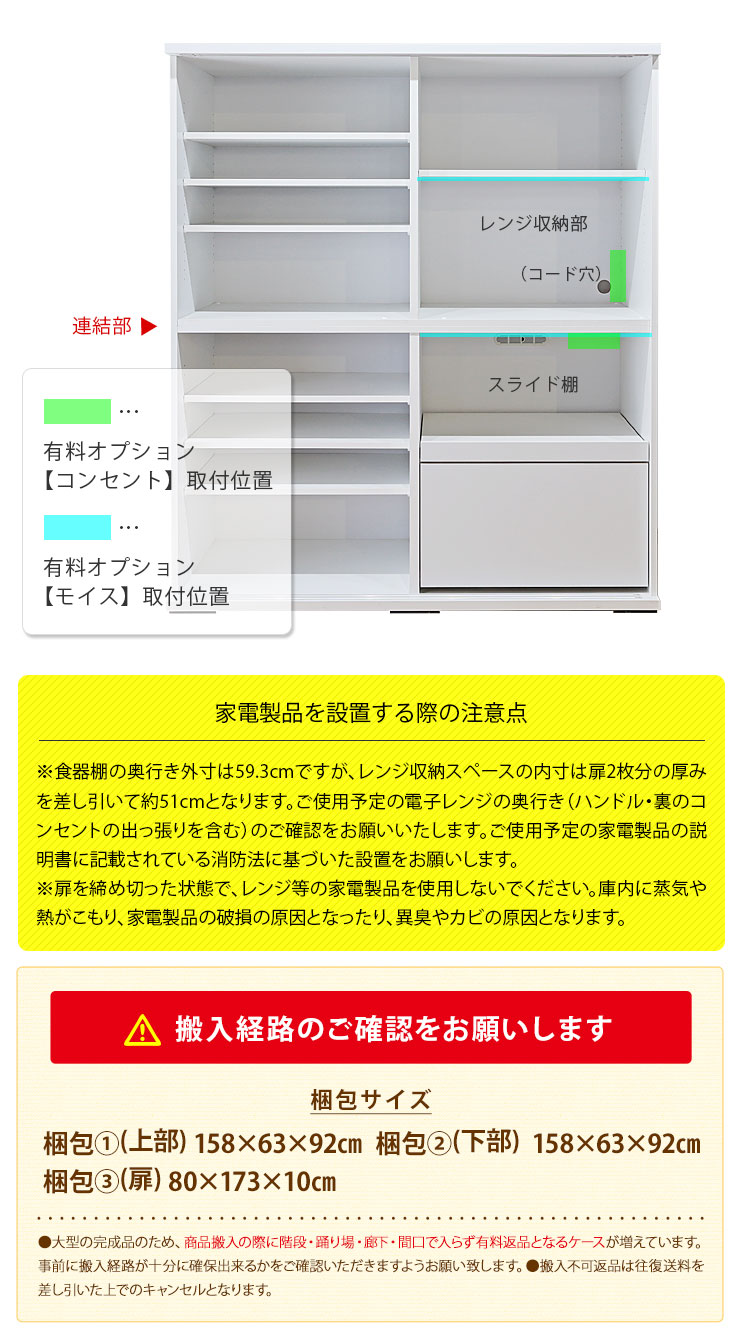 レンジ収納部

（コード穴）

連結部 ▶

スライド棚

…
有料オプション
【コンセント】取付位置

…
有料オプション
【モイス】取付位置

家電製品を設置する際の注意点

※食器棚の奥行き外寸は59.3cmですが、レンジ収納スペースの内寸は扉2枚分の厚みを差し引いて約51cmとなります。ご使用予定の電子レンジの奥行き（ハンドル・裏のコンセントの出っ張りを含む）のご確認をお願いいたします。ご使用予定の家電製品の説明書に記載されている消防法に基づいた設置をお願いします。
※扉を締め切った状態で、レンジ等の家電製品を使用しないでください。庫内に蒸気や熱がこもり、家電製品の破損の原因となったり、異臭やカビの原因となります。

搬入経路のご確認をお願いします

梱包サイズ

梱包①(上部) 158×63×92㎝ 梱包②(下部) 158×63×92㎝
梱包③(扉) 80×173×10㎝

●大型の完成品のため、商品搬入の際に階段・踊り場・廊下・間口で入らず有料返品となるケースが増えています。事前に搬入経路が十分に確保出来るかをご確認いただきますようお願い致します。●搬入不可返品は往復送料を差し引いた上でのキャンセルとなります。